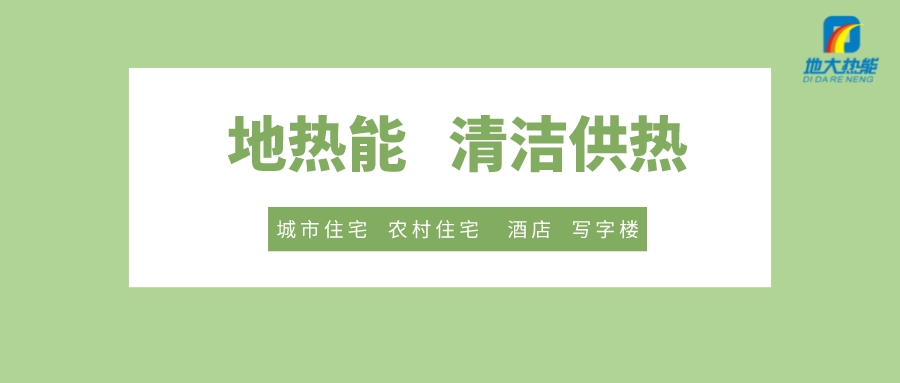 地大热能
DI DA RE NENG

地热能 清洁供热

城市住宅 农村住宅 酒店 写字楼